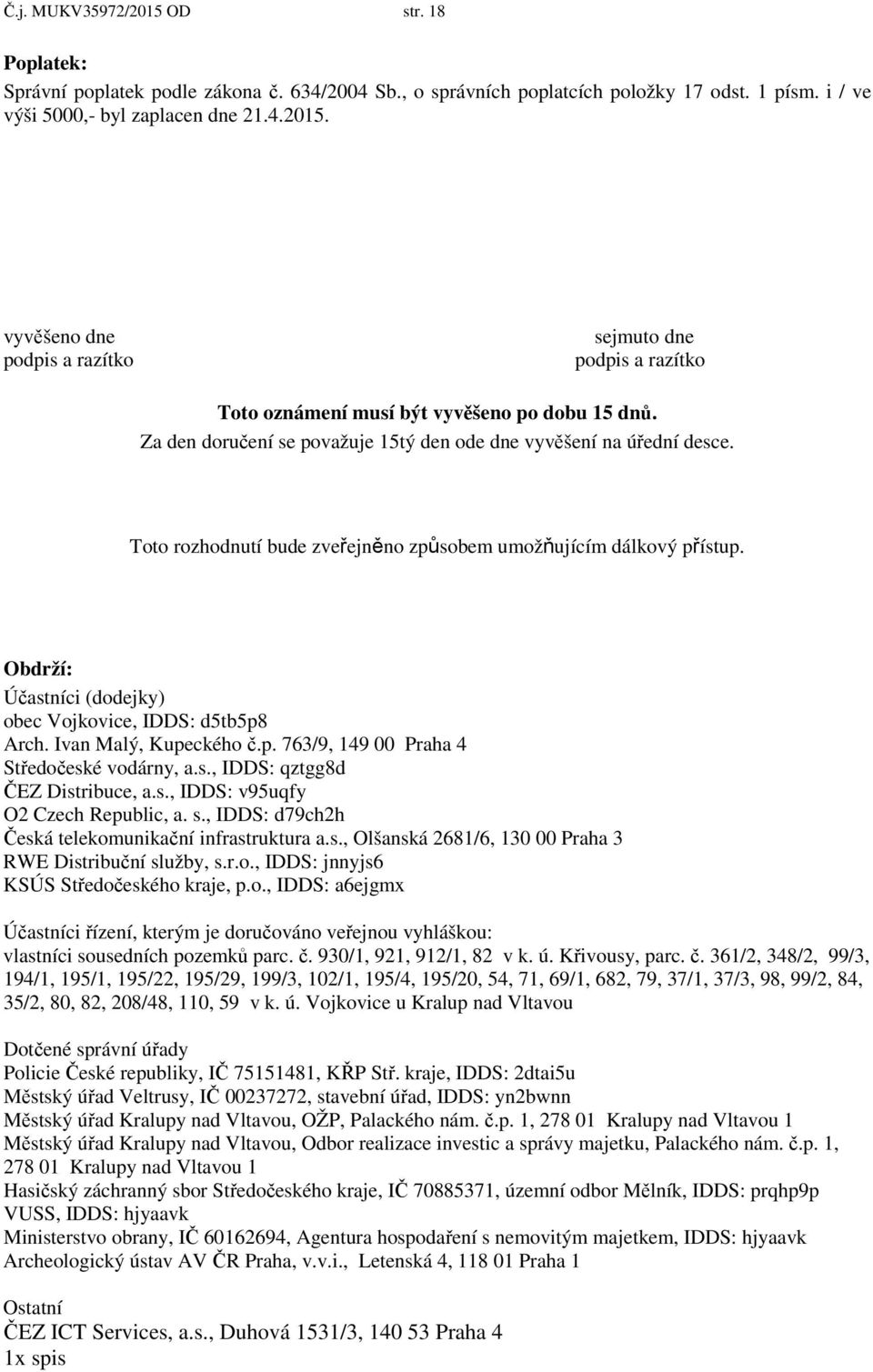 Č.j. MUKV35972/2015 OD str. 18

Poplatek:
Správní poplatek podle zákona č. 634/2004 Sb., o správních poplatcích položky 17 odst. 1 písm. i / ve výši 5000,- byl zaplacen dne 21.4.2015.

vyvěšeno dne
podpis a razítko

sejmuto dne
podpis a razítko

Toto oznámení musí být vyvěšeno po dobu 15 dnů.
Za den doručení se považuje 15tý den ode dne vyvěšení na úřední desce.

Toto rozhodnutí bude zveřejněno způsobem umožňujícím dálkový přístup.

Obdrží:
Účastníci (dodejky)
obec Vojkovice, IDDS: d5tb5p8
Arch. Ivan Malý, Kupeckého č.p. 763/9, 149 00 Praha 4
Středočeské vodárny, a.s., IDDS: qztgg8d
ČEZ Distribuce, a.s., IDDS: v95uqfy
O2 Czech Republic, a. s., IDDS: d79ch2h
Česká telekomunikační infrastruktura a.s., Olšanská 2681/6, 130 00 Praha 3
RWE Distribuční služby, s.r.o., IDDS: jnnyjs6
KSÚS Středočeského kraje, p.o., IDDS: a6ejgmx

Účastníci řízení, kterým je doručováno veřejnou vyhláškou:
vlastníci sousedních pozemků parc. č. 930/1, 921, 912/1, 82 v k. ú. Křivousy, parc. č. 361/2, 348/2, 99/3, 194/1, 195/1, 195/22, 195/29, 199/3, 102/1, 195/4, 195/20, 54, 71, 69/1, 682, 79, 37/1, 37/3, 98, 99/2, 84, 35/2, 80, 82, 208/48, 110, 59 v k. ú. Vojkovice u Kralup nad Vltavou

Dotčené správní úřady
Policie České republiky, IČ 75151481, KŘP Stř. kraje, IDDS: 2dtai5u
Městský úřad Veltrusy, IČ 00237272, stavební úřad, IDDS: yn2bwnn
Městský úřad Kralupy nad Vltavou, OŽP, Palackého nám. č.p. 1, 278 01 Kralupy nad Vltavou 1
Městský úřad Kralupy nad Vltavou, Odbor realizace investic a správy majetku, Palackého nám. č.p. 1, 278 01 Kralupy nad Vltavou 1
Hasičský záchranný sbor Středočeského kraje, IČ 70885371, územní odbor Mělník, IDDS: prqhp9p
VUSS, IDDS: hjyaavk
Ministerstvo obrany, IČ 60162694, Agentura hospodaření s nemovitým majetkem, IDDS: hjyaavk
Archeologický ústav AV ČR Praha, v.v.i., Letenská 4, 118 01 Praha 1

Ostatní
ČEZ ICT Services, a.s., Duhová 1531/3, 140 53 Praha 4
1x spis